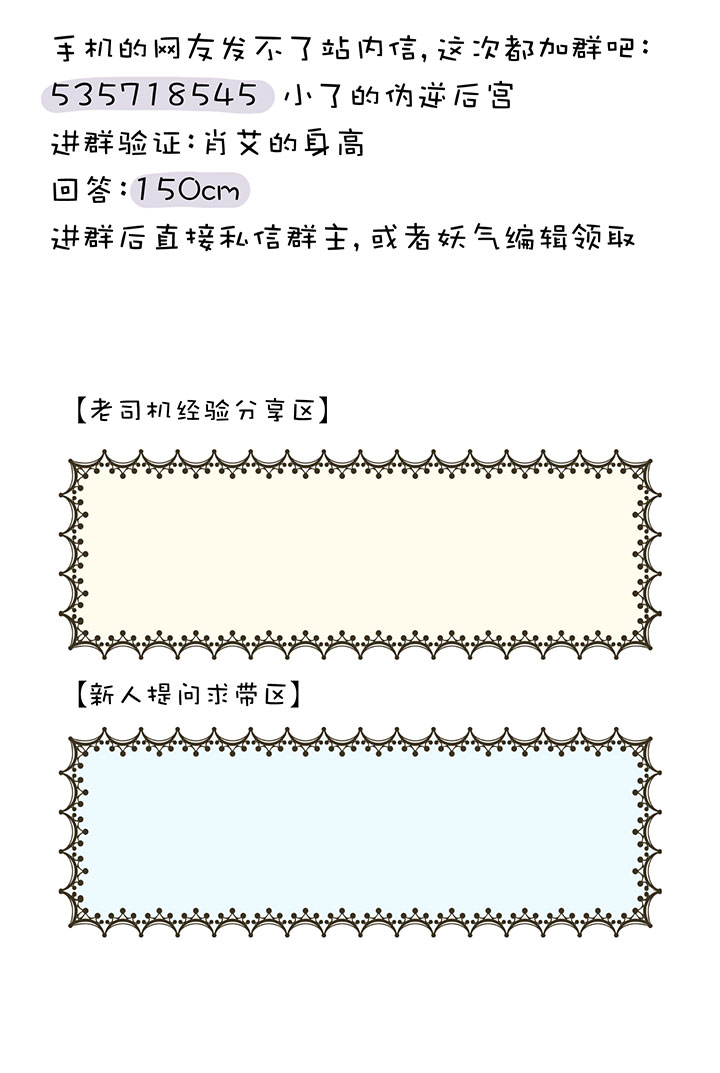 手机的网友发不了站内信，这次都加群吧：
535718545 小了的伪逆后宫
进群验证：肖艾的身高
回答：150cm
进群后直接私信群主，或者妖气编辑领取

【老司机经验分享区】

【新人提问求带区】